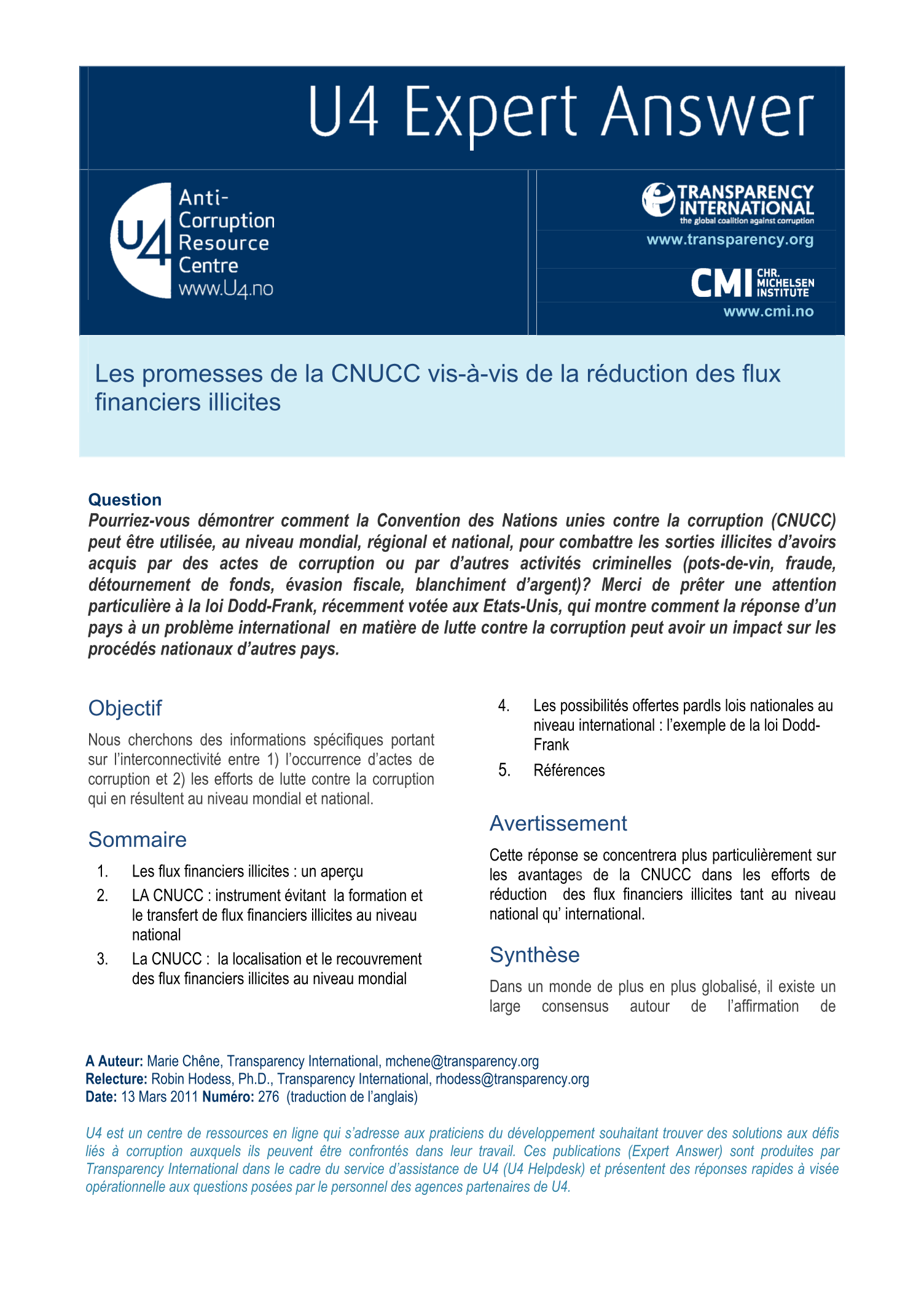 U4 Expert Answer

U4 Anti-Corruption Resource Centre www.U4.no

TRANSPARENCY INTERNATIONAL
the global coalition against corruption
www.transparency.org

CMI CHR. MICHELSEN INSTITUTE
www.cmi.no

Les promesses de la CNUCC vis-à-vis de la réduction des flux financiers illicites

Question
Pourriez-vous démontrer comment la Convention des Nations unies contre la corruption (CNUCC) peut être utilisée, au niveau mondial, régional et national, pour combattre les sorties illicites d'avoirs acquis par des actes de corruption ou par d'autres activités criminelles (pots-de-vin, fraude, détournement de fonds, évasion fiscale, blanchiment d'argent)? Merci de prêter une attention particulière à la loi Dodd-Frank, récemment votée aux Etats-Unis, qui montre comment la réponse d'un pays à un problème international en matière de lutte contre la corruption peut avoir un impact sur les procédés nationaux d'autres pays.

Objectif

Nous cherchons des informations spécifiques portant sur l'interconnectivité entre 1) l'occurrence d'actes de corruption et 2) les efforts de lutte contre la corruption qui en résultent au niveau mondial et national.

Sommaire

1. Les flux financiers illicites : un aperçu
2. LA CNUCC : instrument évitant la formation et le transfert de flux financiers illicites au niveau national
3. La CNUCC : la localisation et le recouvrement des flux financiers illicites au niveau mondial
4. Les possibilités offertes pardls lois nationales au niveau international : l'exemple de la loi Dodd-Frank
5. Références

Avertissement

Cette réponse se concentrera plus particulièrement sur les avantages de la CNUCC dans les efforts de réduction des flux financiers illicites tant au niveau national qu' international.

Synthèse

Dans un monde de plus en plus globalisé, il existe un large consensus autour de l'affirmation de

A Auteur: Marie Chêne, Transparency International, mchene@transparency.org
Relecture: Robin Hodess, Ph.D., Transparency International, rhodess@transparency.org
Date: 13 Mars 2011 Numéro: 276 (traduction de l'anglais)

U4 est un centre de ressources en ligne qui s'adresse aux praticiens du développement souhaitant trouver des solutions aux défis liés à corruption auxquels ils peuvent être confrontés dans leur travail. Ces publications (Expert Answer) sont produites par Transparency International dans le cadre du service d'assistance de U4 (U4 Helpdesk) et présentent des réponses rapides à visée opérationnelle aux questions posées par le personnel des agences partenaires de U4.